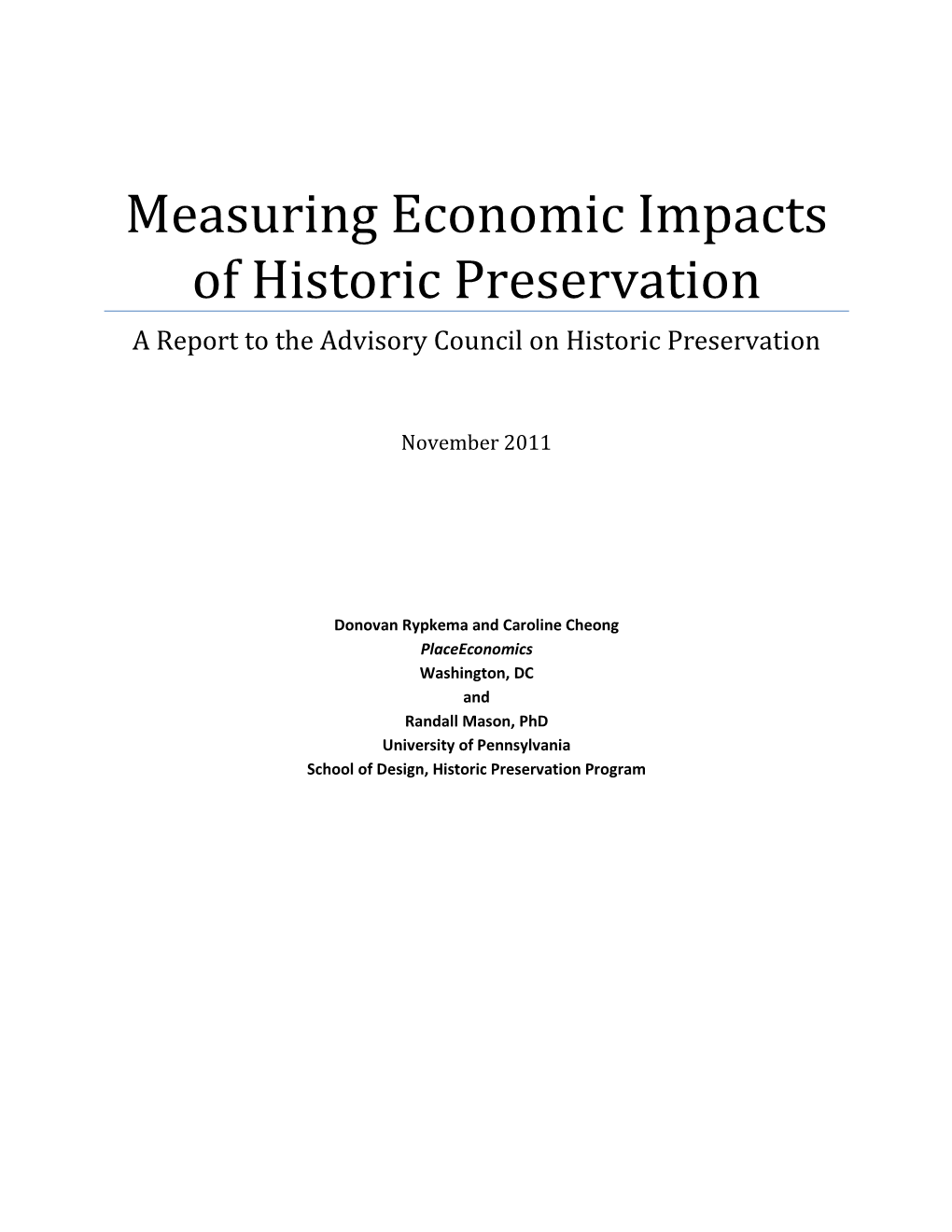 Measuring Economic Impacts of Historic Preservation

A Report to the Advisory Council on Historic Preservation

November 2011

Donovan Rypkema and Caroline Cheong
PlaceEconomics
Washington, DC
and
Randall Mason, PhD
University of Pennsylvania
School of Design, Historic Preservation Program